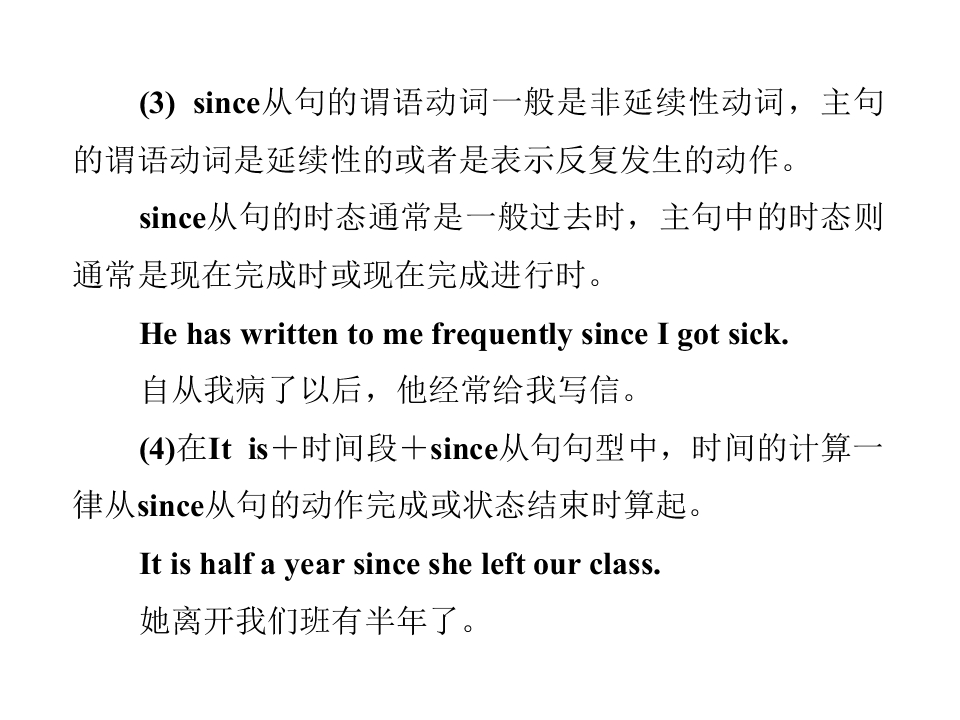 (3) since从句的谓语动词一般是非延续性动词，主句的谓语动词是延续性的或者是表示反复发生的动作。

since从句的时态通常是一般过去时，主句中的时态则通常是现在完成时或现在完成进行时。

He has written to me frequently since I got sick.

自从我病了以后，他经常给我写信。

(4)在It is＋时间段＋since从句句型中，时间的计算一律从since从句的动作完成或状态结束时算起。

It is half a year since she left our class.

她离开我们班有半年了。